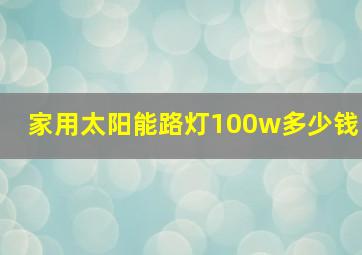 家用太阳能路灯100w多少钱